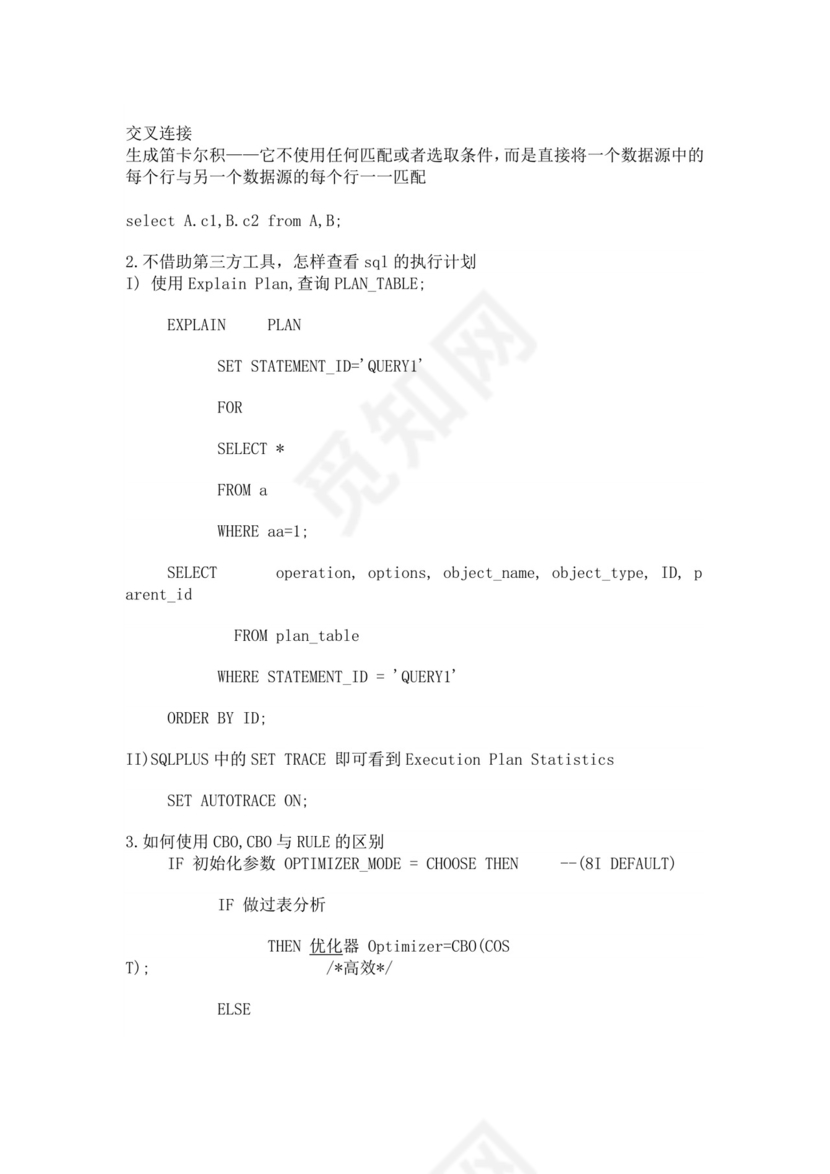 交叉连接
生成笛卡尔积——它不使用任何匹配或者选取条件，而是直接将一个数据源中的每个行与另一个数据源的每个行一一匹配

select A.c1,B.c2 from A,B;

2.不借助第三方工具，怎样查看 sql 的执行计划
I) 使用 Explain Plan,查询 PLAN_TABLE;

EXPLAIN PLAN

SET STATEMENT_ID='QUERY1'

FOR

SELECT *

FROM a

WHERE aa=1;

SELECT operation, options, object_name, object_type, ID, parent_id

FROM plan_table

WHERE STATEMENT_ID = 'QUERY1'

ORDER BY ID;

II)SQLPLUS 中的 SET TRACE 即可看到 Execution Plan Statistics

SET AUTOTRACE ON;

3.如何使用 CBO,CBO 与 RULE 的区别
IF 初始化参数 OPTIMIZER_MODE = CHOOSE THEN --(8I DEFAULT)

IF 做过表分析

THEN 优化器 Optimizer=CBO(COST); /*高效*/

ELSE

觅知网